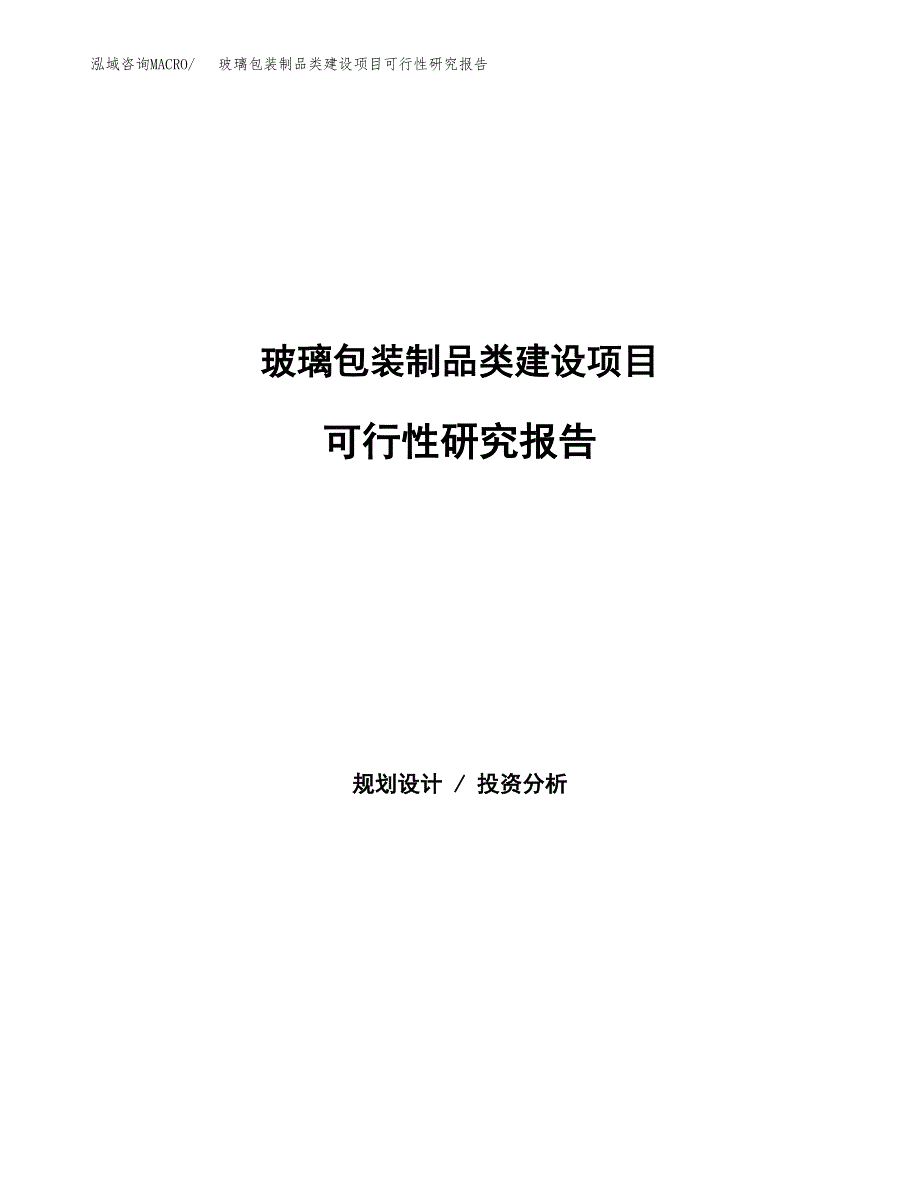 泓域咨询MACRO/ 玻璃包装制品类建设项目可行性研究报告

玻璃包装制品类建设项目

可行性研究报告

规划设计 / 投资分析